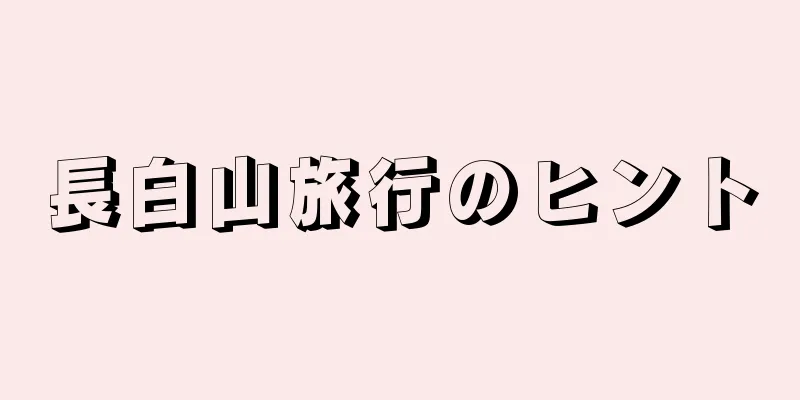 長白山旅行のヒント